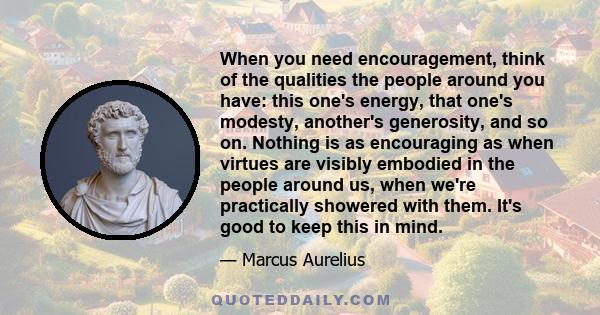 When you need encouragement, think of the qualities the people around you have: this one's energy, that one's modesty, another's generosity, and so on. Nothing is as encouraging as when virtues are visibly embodied in the people around us, when we're practically showered with them. It's good to keep this in mind.

— Marcus Aurelius

QUOTEDDAILY.COM